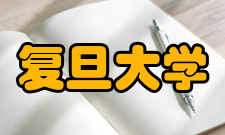 复旦大学